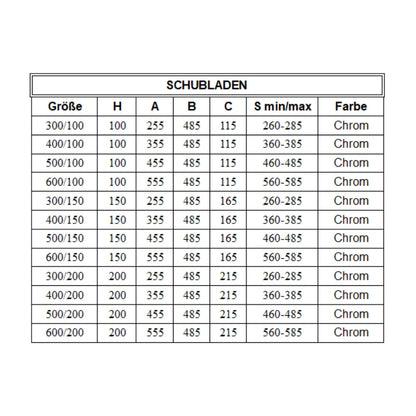 SCHUBLADEN

| Größe | H | A | B | C | S min/max | Farbe |
|---|---|---|---|---|---|---|
| 300/100 | 100 | 255 | 485 | 115 | 260-285 | Chrom |
| 400/100 | 100 | 355 | 485 | 115 | 360-385 | Chrom |
| 500/100 | 100 | 455 | 485 | 115 | 460-485 | Chrom |
| 600/100 | 100 | 555 | 485 | 115 | 560-585 | Chrom |
| 300/150 | 150 | 255 | 485 | 165 | 260-285 | Chrom |
| 400/150 | 150 | 355 | 485 | 165 | 360-385 | Chrom |
| 500/150 | 150 | 455 | 485 | 165 | 460-485 | Chrom |
| 600/150 | 150 | 555 | 485 | 165 | 560-585 | Chrom |
| 300/200 | 200 | 255 | 485 | 215 | 260-285 | Chrom |
| 400/200 | 200 | 355 | 485 | 215 | 360-385 | Chrom |
| 500/200 | 200 | 455 | 485 | 215 | 460-485 | Chrom |
| 600/200 | 200 | 555 | 485 | 215 | 560-585 | Chrom |